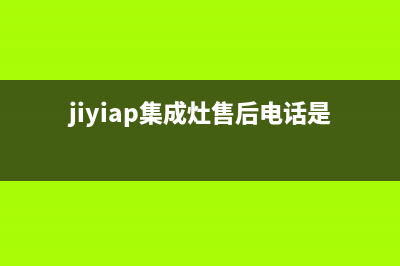 jiyiap集成灶售后电话是